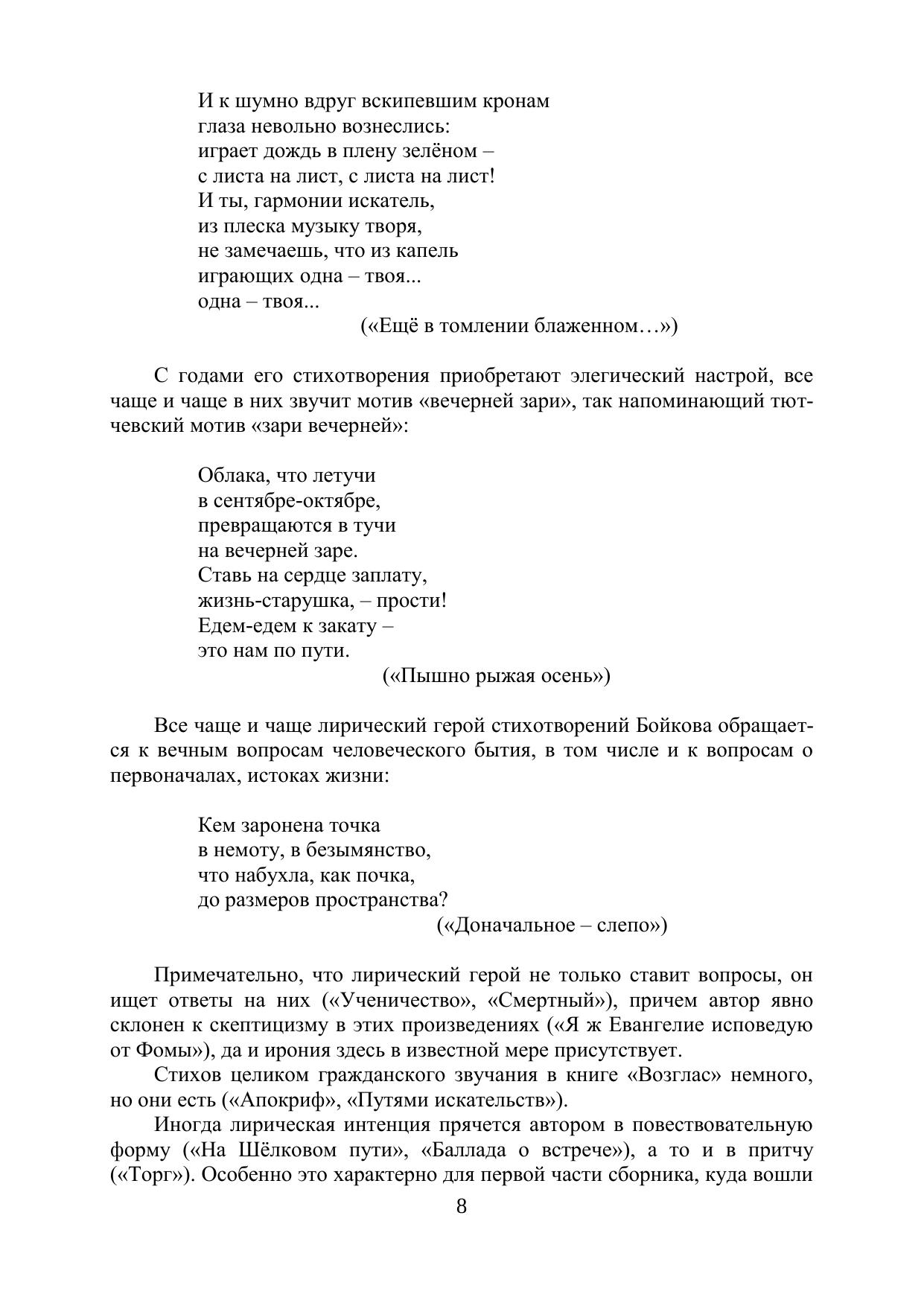 И к шумно вдруг вскипевшим кронам
глаза невольно вознеслись:
играет дождь в плену зелёном –
с листа на лист, с листа на лист!
И ты, гармонии искатель,
из плеска музыку творя,
не замечаешь, что из капель
играющих одна – твоя...
одна – твоя...
(«Ещё в томлении блаженном…»)

С годами его стихотворения приобретают элегический настрой, все чаще и чаще в них звучит мотив «вечерней зари», так напоминающий тютчевский мотив «зари вечерней»:

Облака, что летучи
в сентябре-октябре,
превращаются в тучи
на вечерней заре.
Ставь на сердце заплату,
жизнь-старушка, – прости!
Едем-едем к закату –
это нам по пути.
(«Пышно рыжая осень»)

Все чаще и чаще лирический герой стихотворений Бойкова обращается к вечным вопросам человеческого бытия, в том числе и к вопросам о первоначалах, истоках жизни:

Кем заронена точка
в немоту, в безымянство,
что набухла, как почка,
до размеров пространства?
(«Доначальное – слепо»)

Примечательно, что лирический герой не только ставит вопросы, он ищет ответы на них («Ученичество», «Смертный»), причем автор явно склонен к скептицизму в этих произведениях («Я ж Евангелие исповедую от Фомы»), да и ирония здесь в известной мере присутствует.

Стихов целиком гражданского звучания в книге «Возглас» немного, но они есть («Апокриф», «Путями искательств»).

Иногда лирическая интенция прячется автором в повествовательную форму («На Шёлковом пути», «Баллада о встрече»), а то и в притчу («Торг»). Особенно это характерно для первой части сборника, куда вошли

8